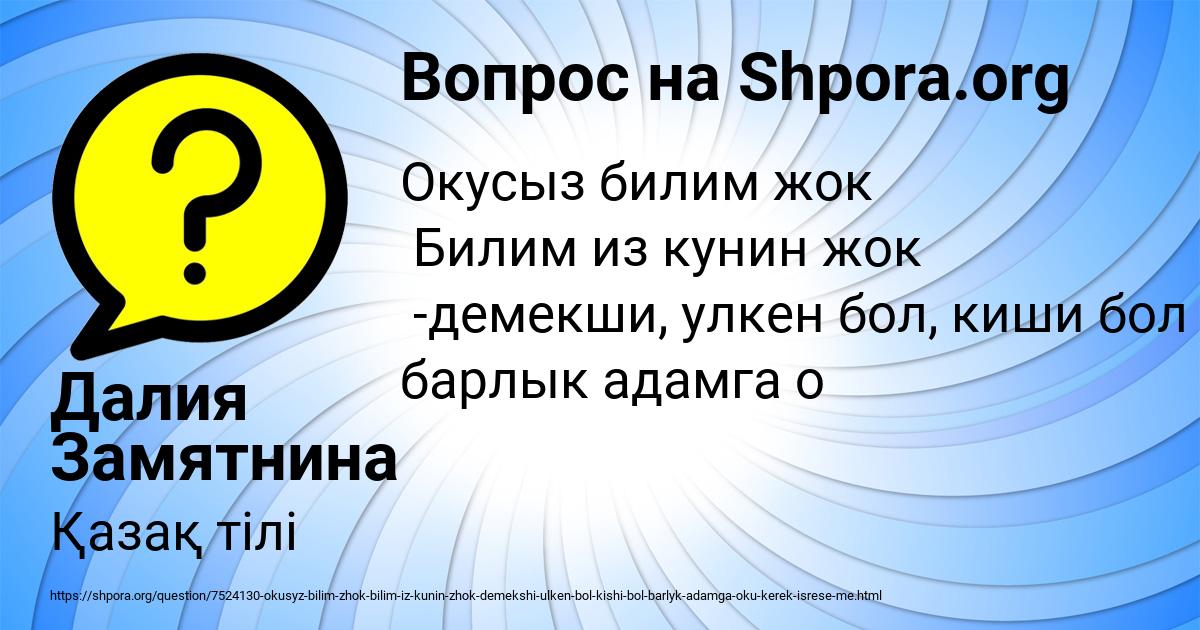 Вопрос на Shpora.org

Окусыз билим жок
Билим из кунин жок
-демекши, улкен бол, киши бол
барлык адамга о

Далия Замятнина

Қазақ тілі

https://shpora.org/question/7524130-okusyz-bilim-zhok-bilim-iz-kunin-zhok-demekshi-ulken-bol-kishi-bol-barlyk-adamga-oku-kerek-isrese-me.html